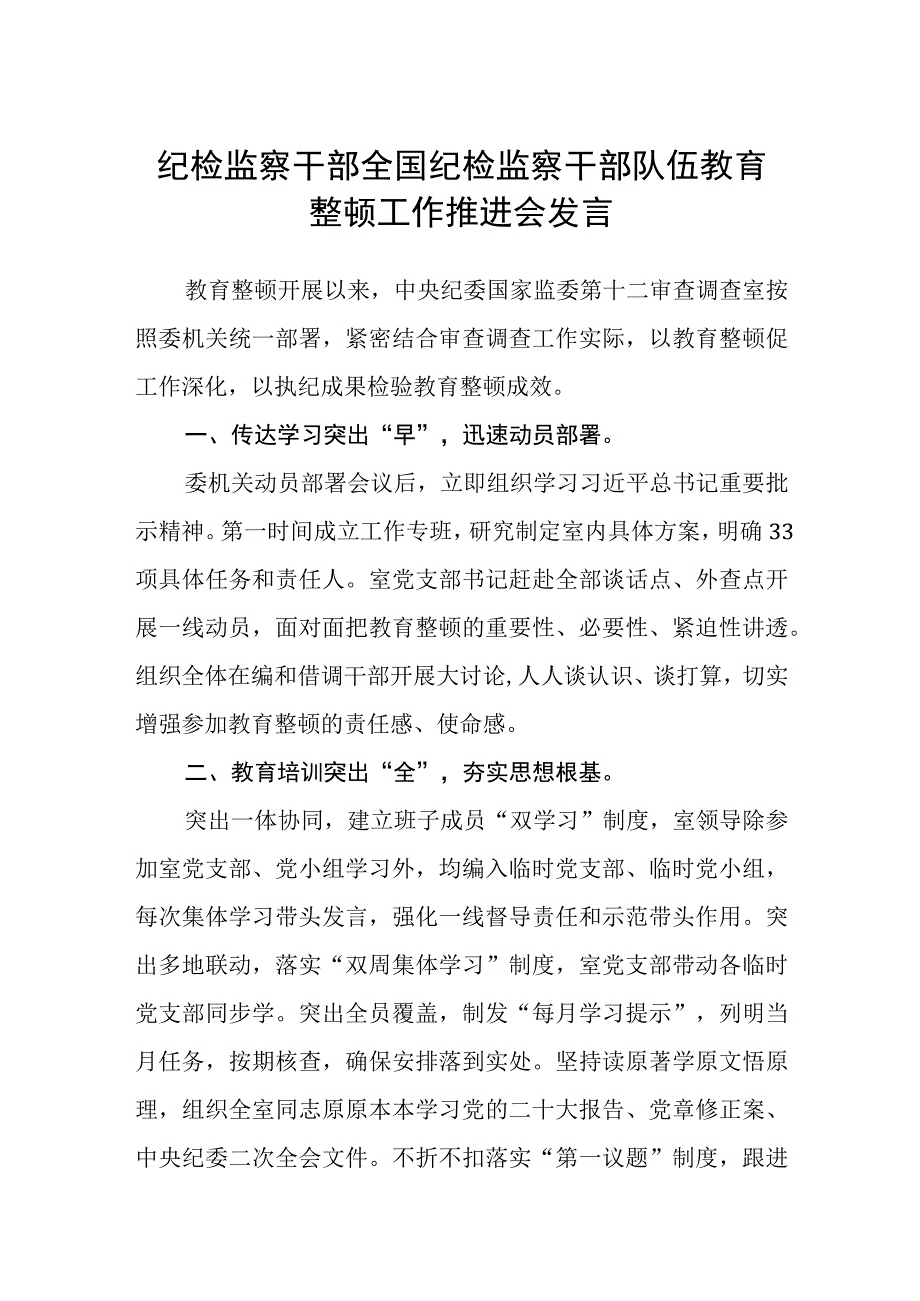 纪检监察干部全国纪检监察干部队伍教育整顿工作推进会发言

教育整顿开展以来，中央纪委国家监委第十二审查调查室按照委机关统一部署，紧密结合审查调查工作实际，以教育整顿促工作深化，以执纪成果检验教育整顿成效。

一、传达学习突出“早”，迅速动员部署。

委机关动员部署会议后，立即组织学习习近平总书记重要批示精神。第一时间成立工作专班，研究制定室内具体方案，明确33项具体任务和责任人。室党支部书记赶赴全部谈话点、外查点开展一线动员，面对面把教育整顿的重要性、必要性、紧迫性讲透。组织全体在编和借调干部开展大讨论,人人谈认识、谈打算，切实增强参加教育整顿的责任感、使命感。

二、教育培训突出“全”，夯实思想根基。

突出一体协同，建立班子成员“双学习”制度，室领导除参加室党支部、党小组学习外，均编入临时党支部、临时党小组，每次集体学习带头发言，强化一线督导责任和示范带头作用。突出多地联动，落实“双周集体学习”制度，室党支部带动各临时党支部同步学。突出全员覆盖，制发“每月学习提示”，列明当月任务，按期核查，确保安排落到实处。坚持读原著学原文悟原理，组织全室同志原原本本学习党的二十大报告、党章修正案、中央纪委二次全会文件。不折不扣落实“第一议题”制度，跟进